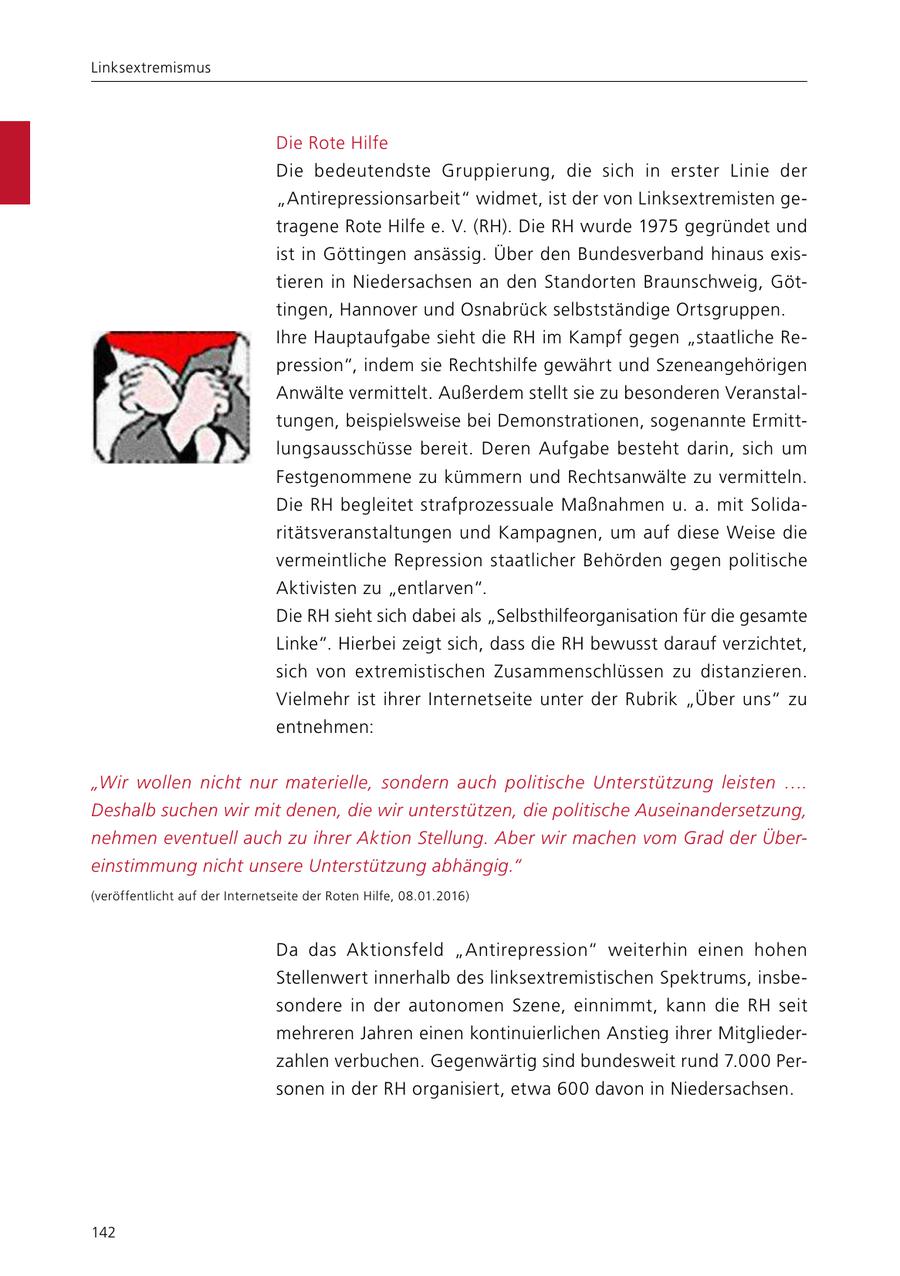 Linksextremismus

Die Rote Hilfe

Die bedeutendste Gruppierung, die sich in erster Linie der „Antirepressionsarbeit“ widmet, ist der von Linksextremisten getragene Rote Hilfe e. V. (RH). Die RH wurde 1975 gegründet und ist in Göttingen ansässig. Über den Bundesverband hinaus existieren in Niedersachsen an den Standorten Braunschweig, Göttingen, Hannover und Osnabrück selbstständige Ortsgruppen.

Ihre Hauptaufgabe sieht die RH im Kampf gegen „staatliche Repression“, indem sie Rechtshilfe gewährt und Szeneangehörigen Anwälte vermittelt. Außerdem stellt sie zu besonderen Veranstaltungen, beispielsweise bei Demonstrationen, sogenannte Ermittlungsausschüsse bereit. Deren Aufgabe besteht darin, sich um Festgenommene zu kümmern und Rechtsanwälte zu vermitteln. Die RH begleitet strafprozessuale Maßnahmen u. a. mit Solidaritätsveranstaltungen und Kampagnen, um auf diese Weise die vermeintliche Repression staatlicher Behörden gegen politische Aktivisten zu „entlarven“.

Die RH sieht sich dabei als „Selbsthilfeorganisation für die gesamte Linke“. Hierbei zeigt sich, dass die RH bewusst darauf verzichtet, sich von extremistischen Zusammenschlüssen zu distanzieren. Vielmehr ist ihrer Internetseite unter der Rubrik „Über uns“ zu entnehmen:

„Wir wollen nicht nur materielle, sondern auch politische Unterstützung leisten …. Deshalb suchen wir mit denen, die wir unterstützen, die politische Auseinandersetzung, nehmen eventuell auch zu ihrer Aktion Stellung. Aber wir machen vom Grad der Übereinstimmung nicht unsere Unterstützung abhängig.“

(veröffentlicht auf der Internetseite der Roten Hilfe, 08.01.2016)

Da das Aktionsfeld „Antirepression“ weiterhin einen hohen Stellenwert innerhalb des linksextremistischen Spektrums, insbesondere in der autonomen Szene, einnimmt, kann die RH seit mehreren Jahren einen kontinuierlichen Anstieg ihrer Mitgliederzahlen verbuchen. Gegenwärtig sind bundesweit rund 7.000 Personen in der RH organisiert, etwa 600 davon in Niedersachsen.

142